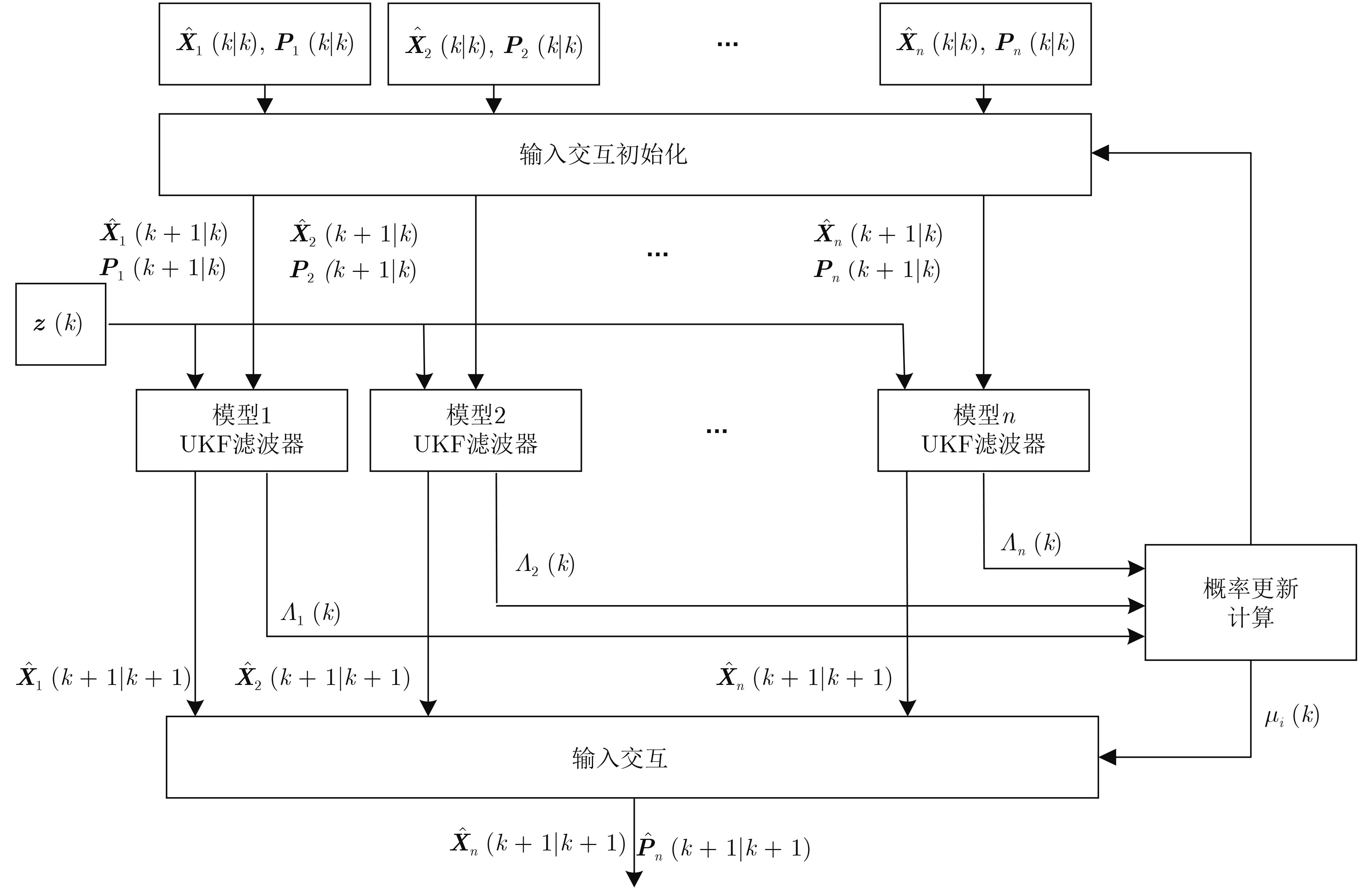 $\hat{\boldsymbol{X}}_1(k|k), \boldsymbol{P}_1(k|k)$

$\hat{\boldsymbol{X}}_2(k|k), \boldsymbol{P}_2(k|k)$

...

$\hat{\boldsymbol{X}}_n(k|k), \boldsymbol{P}_n(k|k)$

输入交互初始化

$\hat{\boldsymbol{X}}_1(k+1|k)$
$\boldsymbol{P}_1(k+1|k)$

$\hat{\boldsymbol{X}}_2(k+1|k)$
$\boldsymbol{P}_2(k+1|k)$

...

$\hat{\boldsymbol{X}}_n(k+1|k)$
$\boldsymbol{P}_n(k+1|k)$

$\boldsymbol{z}(k)$

模型1
UKF滤波器

模型2
UKF滤波器

...

模型$n$
UKF滤波器

$\Lambda_n(k)$

$\Lambda_2(k)$

$\Lambda_1(k)$

概率更新
计算

$\hat{\boldsymbol{X}}_1(k+1|k+1)$

$\hat{\boldsymbol{X}}_2(k+1|k+1)$

$\hat{\boldsymbol{X}}_n(k+1|k+1)$

$\mu_i(k)$

输入交互

$\hat{\boldsymbol{X}}_n(k+1|k+1)$ $\hat{\boldsymbol{P}}_n(k+1|k+1)$